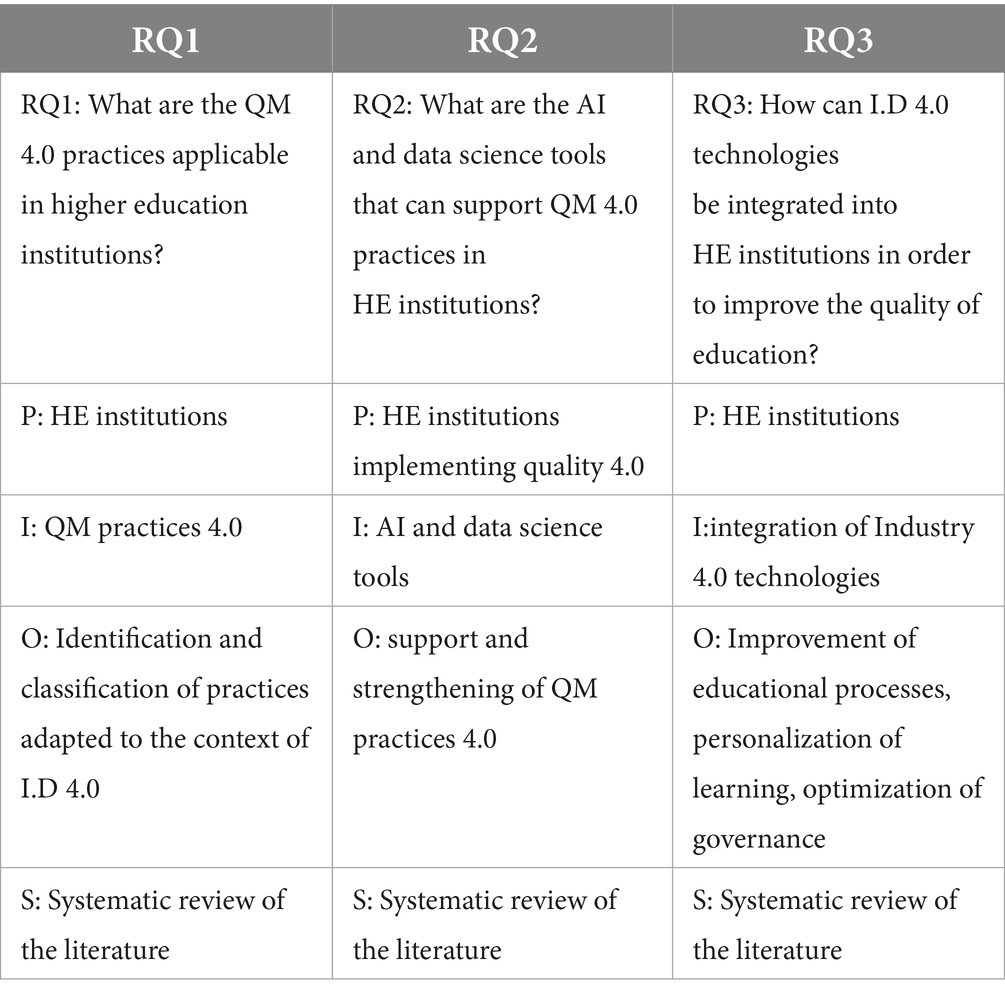 | RQ1 | RQ2 | RQ3 |
|---|---|---|
| RQ1: What are the QM 4.0 practices applicable in higher education institutions? | RQ2: What are the AI and data science tools that can support QM 4.0 practices in HE institutions? | RQ3: How can I.D 4.0 technologies be integrated into HE institutions in order to improve the quality of education? |
| P: HE institutions | P: HE institutions implementing quality 4.0 | P: HE institutions |
| I: QM practices 4.0 | I: AI and data science tools | I:integration of Industry 4.0 technologies |
| O: Identification and classification of practices adapted to the context of I.D 4.0 | O: support and strengthening of QM practices 4.0 | O: Improvement of educational processes, personalization of learning, optimization of governance |
| S: Systematic review of the literature | S: Systematic review of the literature | S: Systematic review of the literature |